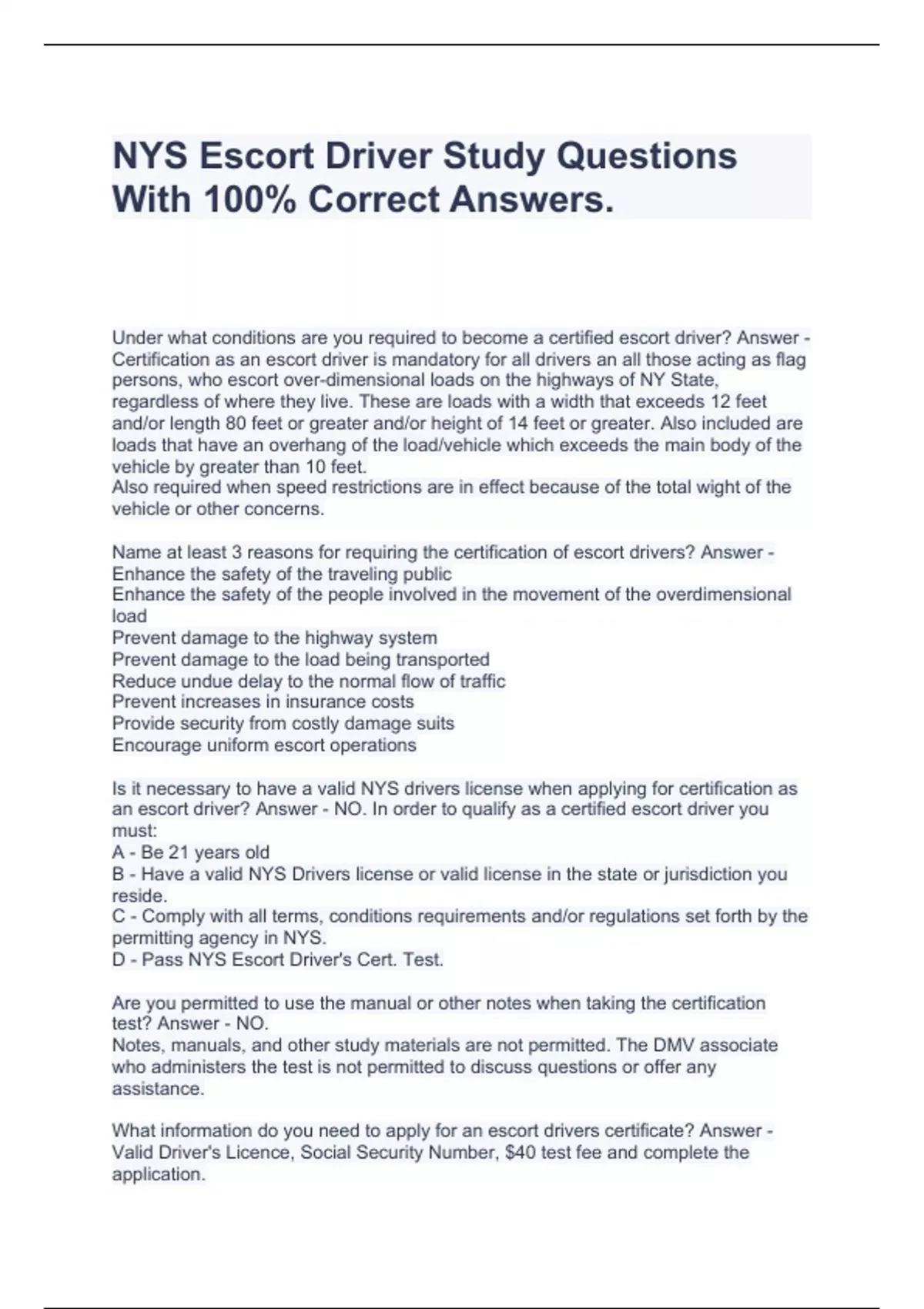 NYS Escort Driver Study Questions With 100% Correct Answers.

Under what conditions are you required to become a certified escort driver? Answer - Certification as an escort driver is mandatory for all drivers an all those acting as flag persons, who escort over-dimensional loads on the highways of NY State, regardless of where they live. These are loads with a width that exceeds 12 feet and/or length 80 feet or greater and/or height of 14 feet or greater. Also included are loads that have an overhang of the load/vehicle which exceeds the main body of the vehicle by greater than 10 feet.
Also required when speed restrictions are in effect because of the total wight of the vehicle or other concerns.

Name at least 3 reasons for requiring the certification of escort drivers? Answer - Enhance the safety of the traveling public
Enhance the safety of the people involved in the movement of the overdimensional load
Prevent damage to the highway system
Prevent damage to the load being transported
Reduce undue delay to the normal flow of traffic
Prevent increases in insurance costs
Provide security from costly damage suits
Encourage uniform escort operations

Is it necessary to have a valid NYS drivers license when applying for certification as an escort driver? Answer - NO. In order to qualify as a certified escort driver you must:
A - Be 21 years old
B - Have a valid NYS Drivers license or valid license in the state or jurisdiction you reside.
C - Comply with all terms, conditions requirements and/or regulations set forth by the permitting agency in NYS.
D - Pass NYS Escort Driver's Cert. Test.

Are you permitted to use the manual or other notes when taking the certification test? Answer - NO.
Notes, manuals, and other study materials are not permitted. The DMV associate who administers the test is not permitted to discuss questions or offer any assistance.

What information do you need to apply for an escort drivers certificate? Answer - Valid Driver's Licence, Social Security Number, $40 test fee and complete the application.